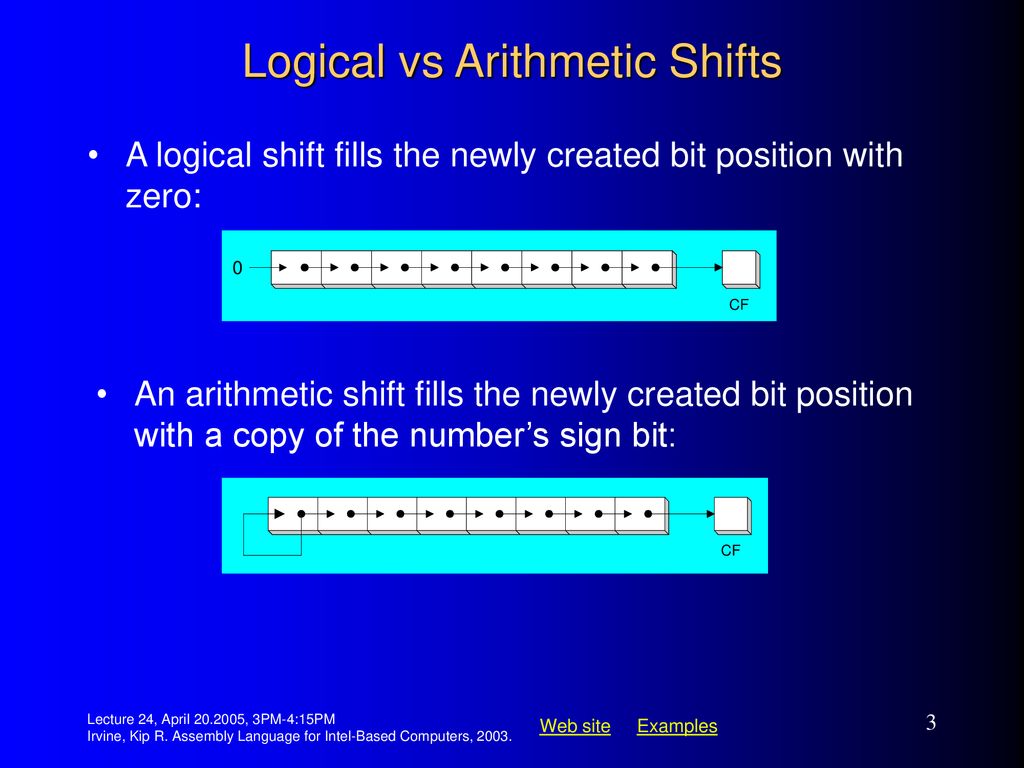 Logical vs Arithmetic Shifts

• A logical shift fills the newly created bit position with zero:

0

CF

• An arithmetic shift fills the newly created bit position with a copy of the number's sign bit:

CF

Lecture 24, April 20.2005, 3PM-4:15PM
Irvine, Kip R. Assembly Language for Intel-Based Computers, 2003.

Web site Examples

3